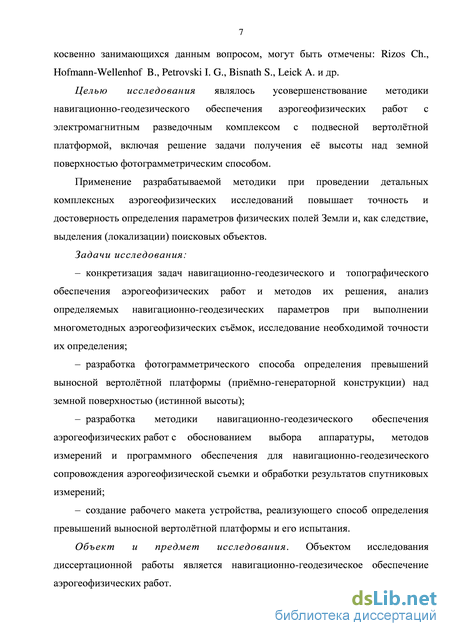 7

косвенно занимающихся данным вопросом, могут быть отмечены: Rizos Ch., Hofmann-Wellenhof B., Petrovski I. G., Bisnath S., Leick A. и др.

Целью исследования являлось усовершенствование методики навигационно-геодезического обеспечения аэрогеофизических работ с электромагнитным разведочным комплексом с подвесной вертолётной платформой, включая решение задачи получения её высоты над земной поверхностью фотограмметрическим способом.

Применение разрабатываемой методики при проведении детальных комплексных аэрогеофизических исследований повышает точность и достоверность определения параметров физических полей Земли и, как следствие, выделения (локализации) поисковых объектов.

Задачи исследования:

– конкретизация задач навигационно-геодезического и топографического обеспечения аэрогеофизических работ и методов их решения, анализ определяемых навигационно-геодезических параметров при выполнении многометодных аэрогеофизических съёмок, исследование необходимой точности их определения;

– разработка фотограмметрического способа определения превышений выносной вертолётной платформы (приёмно-генераторной конструкции) над земной поверхностью (истинной высоты);

– разработка методики навигационно-геодезического обеспечения аэрогеофизических работ с обоснованием выбора аппаратуры, методов измерений и программного обеспечения для навигационно-геодезического сопровождения аэрогеофизической съемки и обработки результатов спутниковых измерений;

– создание рабочего макета устройства, реализующего способ определения превышений выносной вертолётной платформы и его испытания.

Объект и предмет исследования. Объектом исследования диссертационной работы является навигационно-геодезическое обеспечение аэрогеофизических работ.

dsLib.net
библиотека диссертаций